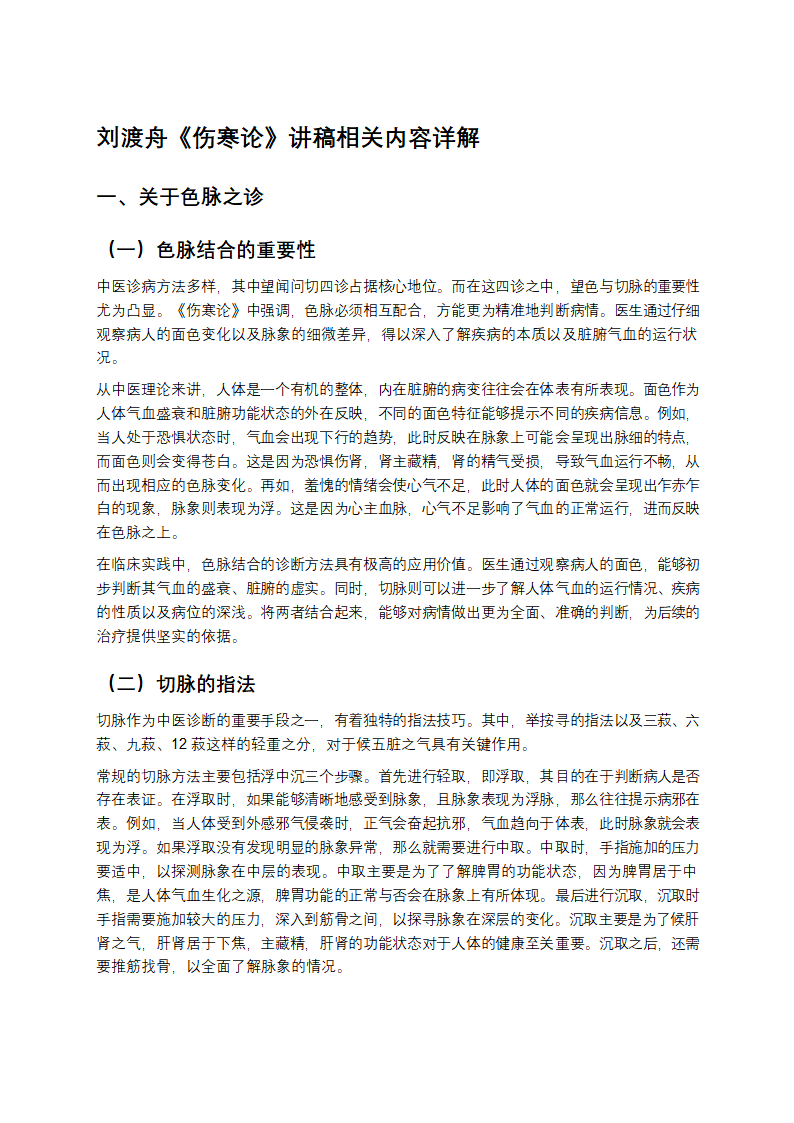 刘渡舟《伤寒论》讲稿相关内容详解

一、关于色脉之诊

（一）色脉结合的重要性

中医诊病方法多样，其中望闻问切四诊占据核心地位。而在这四诊之中，望色与切脉的重要性尤为凸显。《伤寒论》中强调，色脉必须相互配合，方能更为精准地判断病情。医生通过仔细观察病人的面色变化以及脉象的细微差异，得以深入了解疾病的本质以及脏腑气血的运行状况。

从中医理论来讲，人体是一个有机的整体，内在脏腑的病变往往会在体表有所表现。面色作为人体气血盛衰和脏腑功能状态的外在反映，不同的面色特征能够提示不同的疾病信息。例如，当人处于恐惧状态时，气血会出现下行的趋势，此时反映在脉象上可能会呈现出脉细的特点，而面色则会变得苍白。这是因为恐惧伤肾，肾主藏精，肾的精气受损，导致气血运行不畅，从而出现相应的色脉变化。再如，羞愧的情绪会使心气不足，此时人体的面色就会呈现出乍赤乍白的现象，脉象则表现为浮。这是因为心主血脉，心气不足影响了气血的正常运行，进而反映在色脉之上。

在临床实践中，色脉结合的诊断方法具有极高的应用价值。医生通过观察病人的面色，能够初步判断其气血的盛衰、脏腑的虚实。同时，切脉则可以进一步了解人体气血的运行情况、疾病的性质以及病位的深浅。将两者结合起来，能够对病情做出更为全面、准确的判断，为后续的治疗提供坚实的依据。

（二）切脉的指法

切脉作为中医诊断的重要手段之一，有着独特的指法技巧。其中，举按寻的指法以及三菽、六菽、九菽、12 菽这样的轻重之分，对于候五脏之气具有关键作用。

常规的切脉方法主要包括浮中沉三个步骤。首先进行轻取，即浮取，其目的在于判断病人是否存在表证。在浮取时，如果能够清晰地感受到脉象，且脉象表现为浮脉，那么往往提示病邪在表。例如，当人体受到外感邪气侵袭时，正气会奋起抗邪，气血趋向于体表，此时脉象就会表现为浮。如果浮取没有发现明显的脉象异常，那么就需要进行中取。中取时，手指施加的压力要适中，以探测脉象在中层的表现。中取主要是为了了解脾胃的功能状态，因为脾胃居于中焦，是人体气血生化之源，脾胃功能的正常与否会在脉象上有所体现。最后进行沉取，沉取时手指需要施加较大的压力，深入到筋骨之间，以探寻脉象在深层的变化。沉取主要是为了候肝肾之气，肝肾居于下焦，主藏精，肝肾的功能状态对于人体的健康至关重要。沉取之后，还需要推筋找骨，以全面了解脉象的情况。